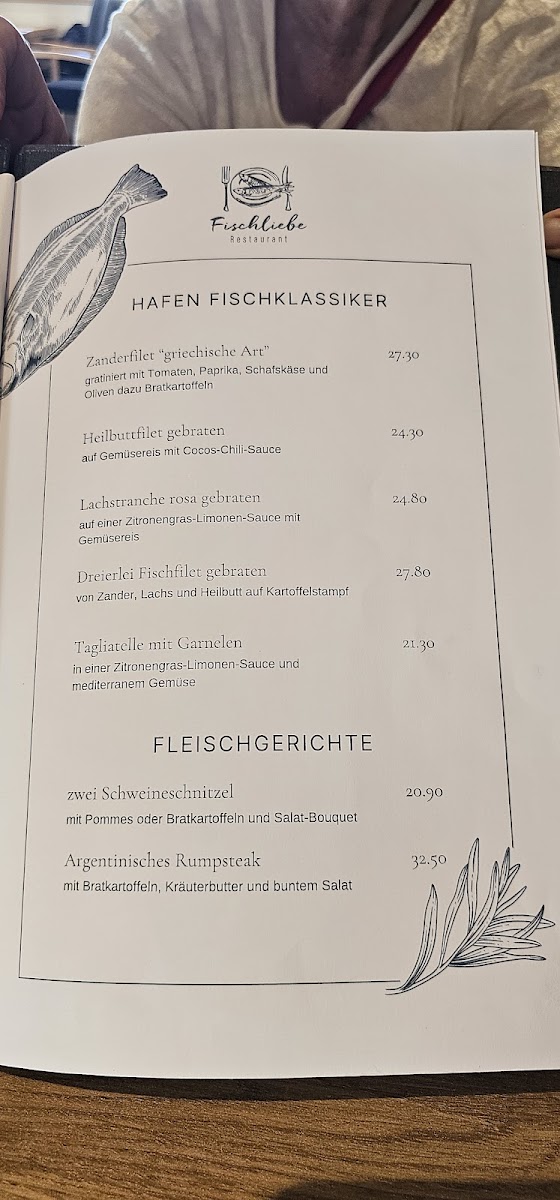 Fischliebe
Restaurant

HAFEN FISCHKLASSIKER

Zanderfilet "griechische Art" 27.30
gratiniert mit Tomaten, Paprika, Schafskäse und Oliven dazu Bratkartoffeln

Heilbuttfilet gebraten 24.30
auf Gemüsereis mit Cocos-Chili-Sauce

Lachstranche rosa gebraten 24.80
auf einer Zitronengras-Limonen-Sauce mit Gemüsereis

Dreierlei Fischfilet gebraten 27.80
von Zander, Lachs und Heilbutt auf Kartoffelstampf

Tagliatelle mit Garnelen 21.30
in einer Zitronengras-Limonen-Sauce und mediterranem Gemüse

FLEISCHGERICHTE

zwei Schweineschnitzel 20.90
mit Pommes oder Bratkartoffeln und Salat-Bouquet

Argentinisches Rumpsteak 32.50
mit Bratkartoffeln, Kräuterbutter und buntem Salat